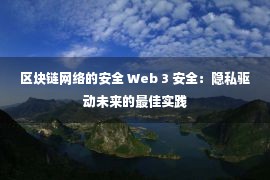 区块链网络的安全 Web 3 安全：隐私驱动未来的最佳实践